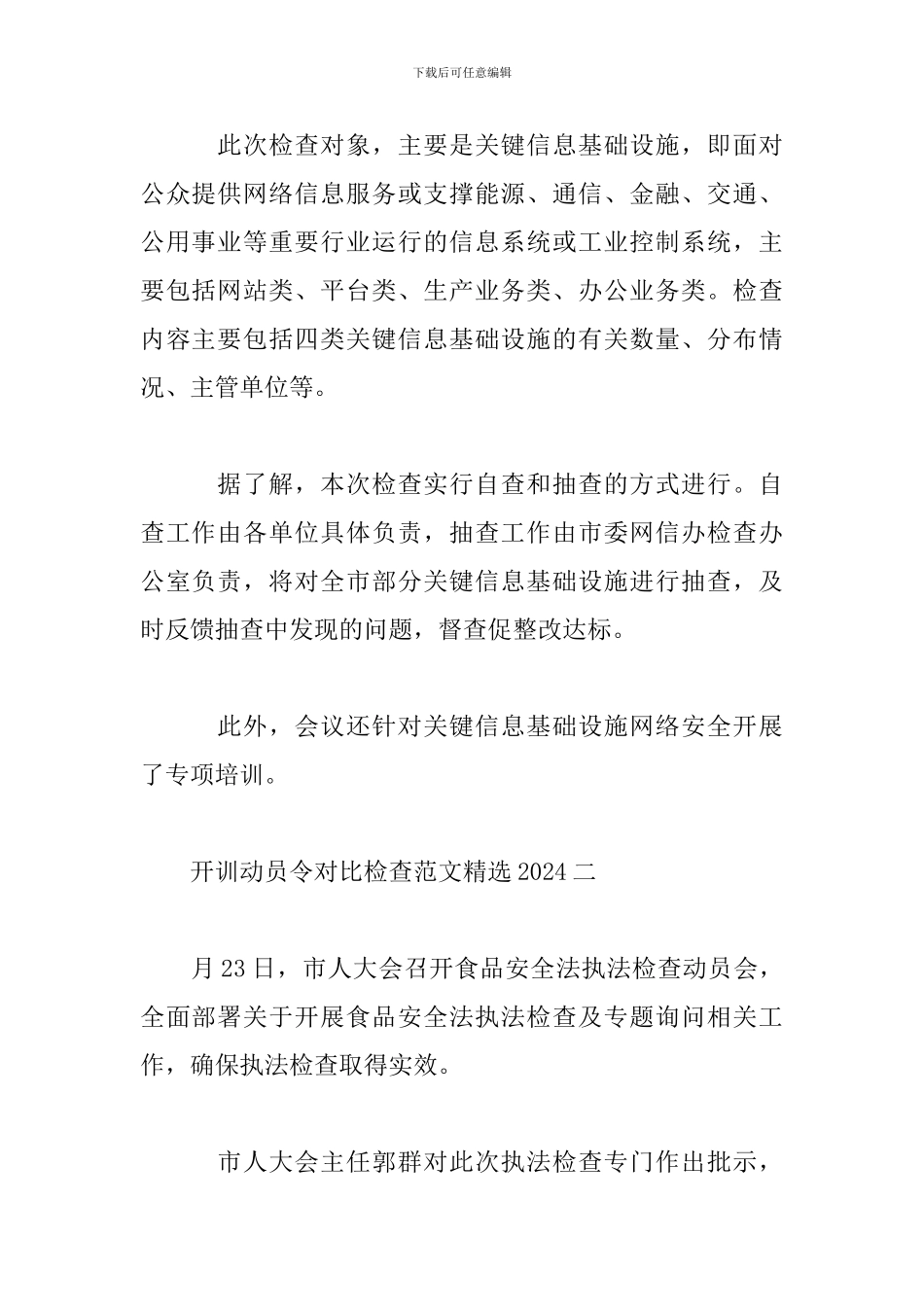 下载后可任意编辑

此次检查对象，主要是关键信息基础设施，即面对公众提供网络信息服务或支撑能源、通信、金融、交通、公用事业等重要行业运行的信息系统或工业控制系统，主要包括网站类、平台类、生产业务类、办公业务类。检查内容主要包括四类关键信息基础设施的有关数量、分布情况、主管单位等。

据了解，本次检查实行自查和抽查的方式进行。自查工作由各单位具体负责，抽查工作由市委网信办检查办公室负责，将对全市部分关键信息基础设施进行抽查，及时反馈抽查中发现的问题，督查促整改达标。

此外，会议还针对关键信息基础设施网络安全开展了专项培训。

开训动员令对比检查范文精选2024二

月23日，市人大会召开食品安全法执法检查动员会，全面部署关于开展食品安全法执法检查及专题询问相关工作，确保执法检查取得实效。

市人大会主任郭群对此次执法检查专门作出批示，